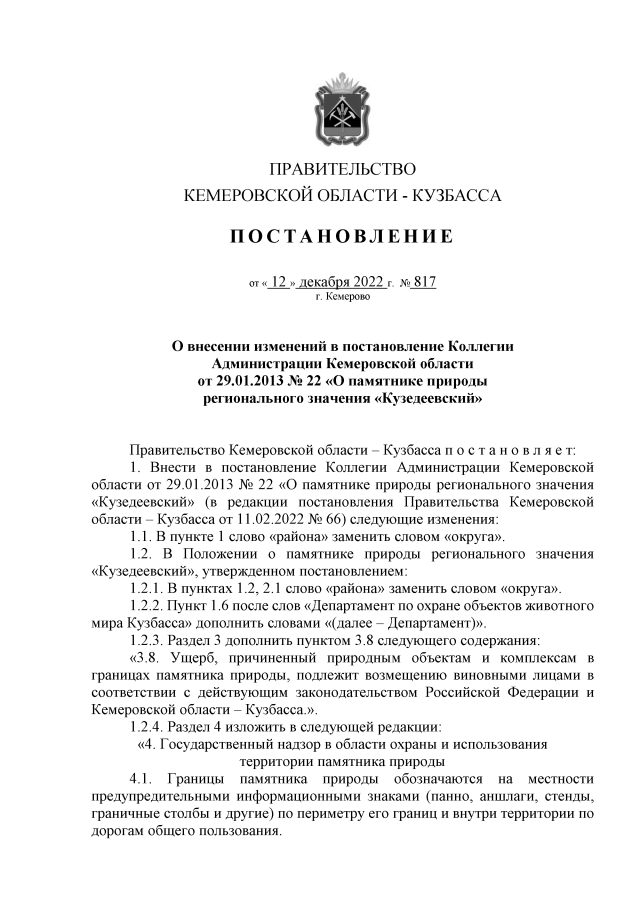 ПРАВИТЕЛЬСТВО
КЕМЕРОВСКОЙ ОБЛАСТИ - КУЗБАССА

ПОСТАНОВЛЕНИЕ

от « 12 » декабря 2022 г. № 817
г. Кемерово

О внесении изменений в постановление Коллегии Администрации Кемеровской области от 29.01.2013 № 22 «О памятнике природы регионального значения «Кузедеевский»

Правительство Кемеровской области – Кузбасса п о с т а н о в л я е т:

1. Внести в постановление Коллегии Администрации Кемеровской области от 29.01.2013 № 22 «О памятнике природы регионального значения «Кузедеевский» (в редакции постановления Правительства Кемеровской области – Кузбасса от 11.02.2022 № 66) следующие изменения:

1.1. В пункте 1 слово «района» заменить словом «округа».

1.2. В Положении о памятнике природы регионального значения «Кузедеевский», утвержденном постановлением:

1.2.1. В пунктах 1.2, 2.1 слово «района» заменить словом «округа».

1.2.2. Пункт 1.6 после слов «Департамент по охране объектов животного мира Кузбасса» дополнить словами «(далее – Департамент)».

1.2.3. Раздел 3 дополнить пунктом 3.8 следующего содержания:

«3.8. Ущерб, причиненный природным объектам и комплексам в границах памятника природы, подлежит возмещению виновными лицами в соответствии с действующим законодательством Российской Федерации и Кемеровской области – Кузбасса.».

1.2.4. Раздел 4 изложить в следующей редакции:

«4. Государственный надзор в области охраны и использования территории памятника природы

4.1. Границы памятника природы обозначаются на местности предупредительными информационными знаками (панно, аншлаги, стенды, граничные столбы и другие) по периметру его границ и внутри территории по дорогам общего пользования.